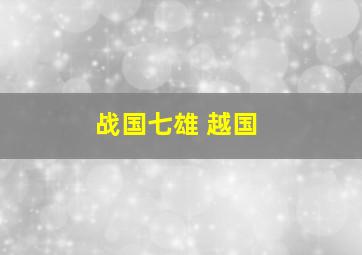 战国七雄 越国